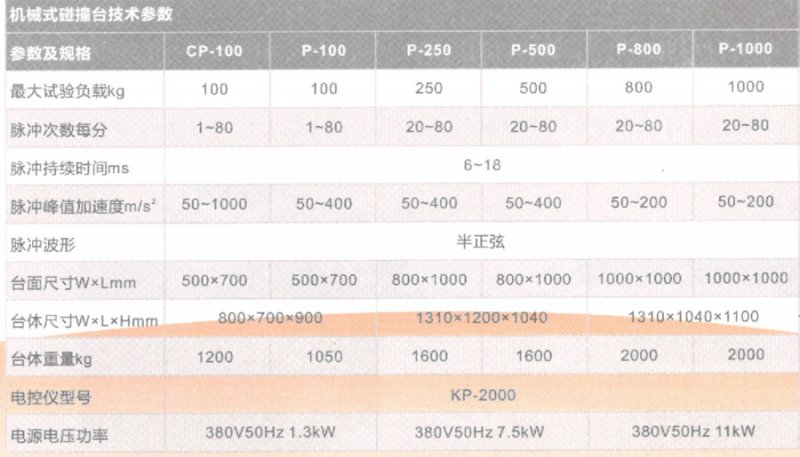 机械式碰撞台技术参数

| 参数及规格 | CP-100 | P-100 | P-250 | P-500 | P-800 | P-1000 |
|---|---|---|---|---|---|---|
| 最大试验负载kg | 100 | 100 | 250 | 500 | 800 | 1000 |
| 脉冲次数每分 | 1~80 | 1~80 | 20~80 | 20~80 | 20~80 | 20~80 |
| 脉冲持续时间ms | 6~18 | | | | | |
| 脉冲峰值加速度$m/s^2$ | 50~1000 | 50~400 | 50~400 | 50~400 | 50~200 | 50~200 |
| 脉冲波形 | 半正弦 | | | | | |
| 台面尺寸W×Lmm | 500×700 | 500×700 | 800×1000 | 800×1000 | 1000×1000 | 1000×1000 |
| 台体尺寸W×L×Hmm | 800×700×900 | | 1310×1200×1040 | | 1310×1040×1100 | |
| 台体重量kg | 1200 | 1050 | 1600 | 1600 | 2000 | 2000 |
| 电控仪型号 | KP-2000 | | | | | |
| 电源电压功率 | 380V50Hz 1.3kW | | 380V50Hz 7.5kW | | 380V50Hz 11kW | |